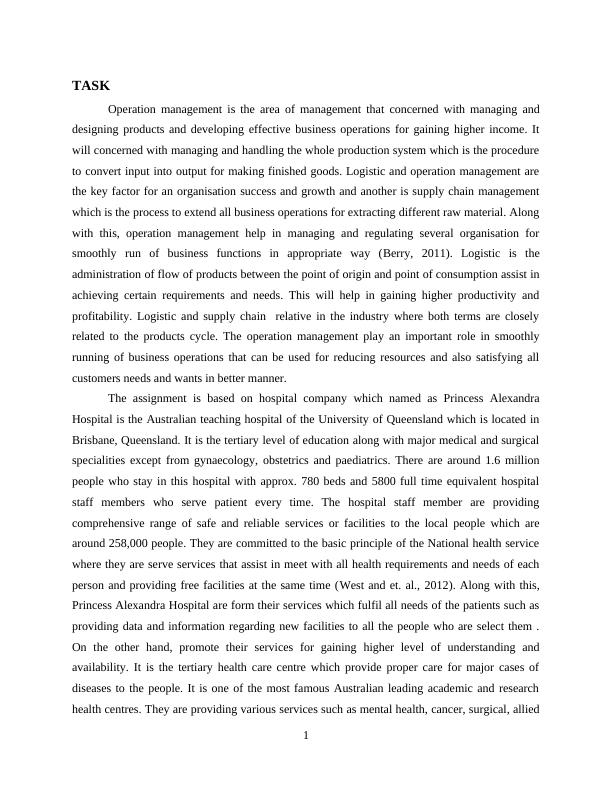 TASK

Operation management is the area of management that concerned with managing and designing products and developing effective business operations for gaining higher income. It will concerned with managing and handling the whole production system which is the procedure to convert input into output for making finished goods. Logistic and operation management are the key factor for an organisation success and growth and another is supply chain management which is the process to extend all business operations for extracting different raw material. Along with this, operation management help in managing and regulating several organisation for smoothly run of business functions in appropriate way (Berry, 2011). Logistic is the administration of flow of products between the point of origin and point of consumption assist in achieving certain requirements and needs. This will help in gaining higher productivity and profitability. Logistic and supply chain relative in the industry where both terms are closely related to the products cycle. The operation management play an important role in smoothly running of business operations that can be used for reducing resources and also satisfying all customers needs and wants in better manner.

The assignment is based on hospital company which named as Princess Alexandra Hospital is the Australian teaching hospital of the University of Queensland which is located in Brisbane, Queensland. It is the tertiary level of education along with major medical and surgical specialities except from gynaecology, obstetrics and paediatrics. There are around 1.6 million people who stay in this hospital with approx. 780 beds and 5800 full time equivalent hospital staff members who serve patient every time. The hospital staff member are providing comprehensive range of safe and reliable services or facilities to the local people which are around 258,000 people. They are committed to the basic principle of the National health service where they are serve services that assist in meet with all health requirements and needs of each person and providing free facilities at the same time (West and et. al., 2012). Along with this, Princess Alexandra Hospital are form their services which fulfil all needs of the patients such as providing data and information regarding new facilities to all the people who are select them . On the other hand, promote their services for gaining higher level of understanding and availability. It is the tertiary health care centre which provide proper care for major cases of diseases to the people. It is one of the most famous Australian leading academic and research health centres. They are providing various services such as mental health, cancer, surgical, allied

1